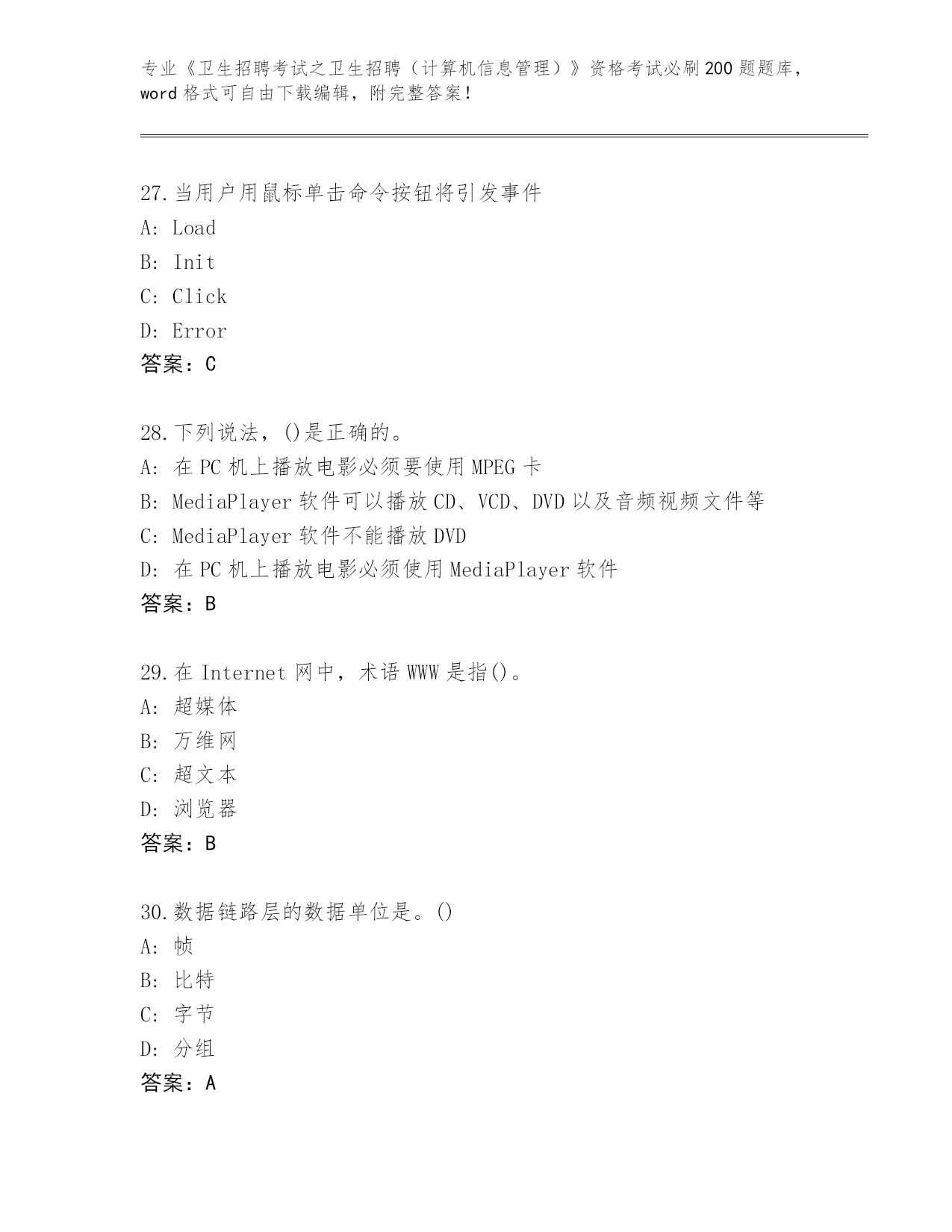 专业《卫生招聘考试之卫生招聘（计算机信息管理）》资格考试必刷200题题库，word格式可自由下载编辑，附完整答案！

27.当用户用鼠标单击命令按钮将引发事件
A: Load
B: Init
C: Click
D: Error
答案：C

28.下列说法，()是正确的。
A: 在PC机上播放电影必须要使用MPEG卡
B: MediaPlayer软件可以播放CD、VCD、DVD以及音频视频文件等
C: MediaPlayer软件不能播放DVD
D: 在PC机上播放电影必须使用MediaPlayer软件
答案：B

29.在Internet网中，术语WWW是指()。
A: 超媒体
B: 万维网
C: 超文本
D: 浏览器
答案：B

30.数据链路层的数据单位是。()
A: 帧
B: 比特
C: 字节
D: 分组
答案：A